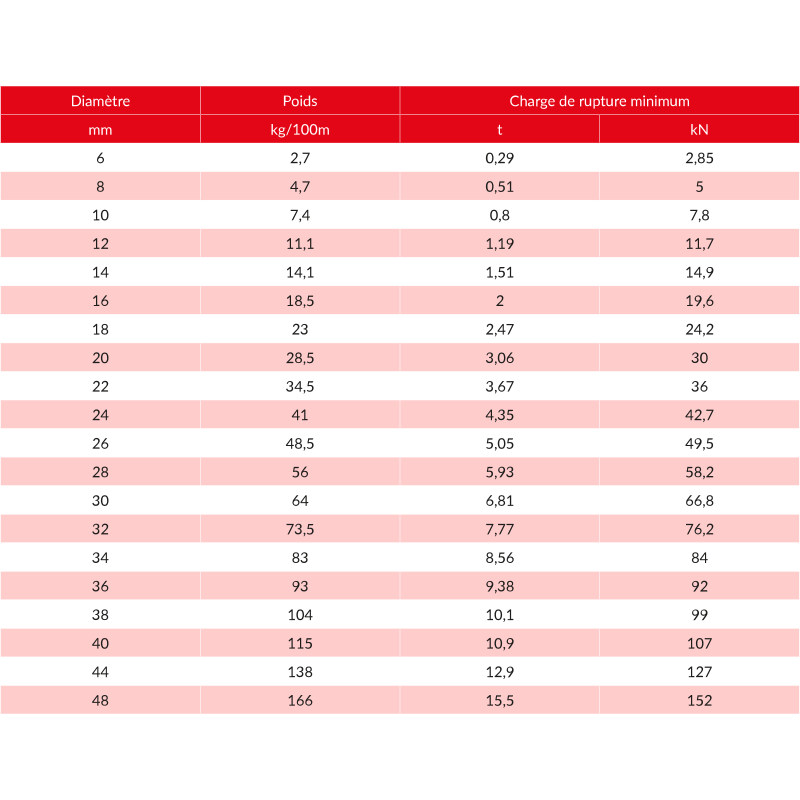 | Diamètre | Poids | Charge de rupture minimum | |
|---|---|---|---|
| mm | kg/100m | t | kN |
| 6 | 2,7 | 0,29 | 2,85 |
| 8 | 4,7 | 0,51 | 5 |
| 10 | 7,4 | 0,8 | 7,8 |
| 12 | 11,1 | 1,19 | 11,7 |
| 14 | 14,1 | 1,51 | 14,9 |
| 16 | 18,5 | 2 | 19,6 |
| 18 | 23 | 2,47 | 24,2 |
| 20 | 28,5 | 3,06 | 30 |
| 22 | 34,5 | 3,67 | 36 |
| 24 | 41 | 4,35 | 42,7 |
| 26 | 48,5 | 5,05 | 49,5 |
| 28 | 56 | 5,93 | 58,2 |
| 30 | 64 | 6,81 | 66,8 |
| 32 | 73,5 | 7,77 | 76,2 |
| 34 | 83 | 8,56 | 84 |
| 36 | 93 | 9,38 | 92 |
| 38 | 104 | 10,1 | 99 |
| 40 | 115 | 10,9 | 107 |
| 44 | 138 | 12,9 | 127 |
| 48 | 166 | 15,5 | 152 |